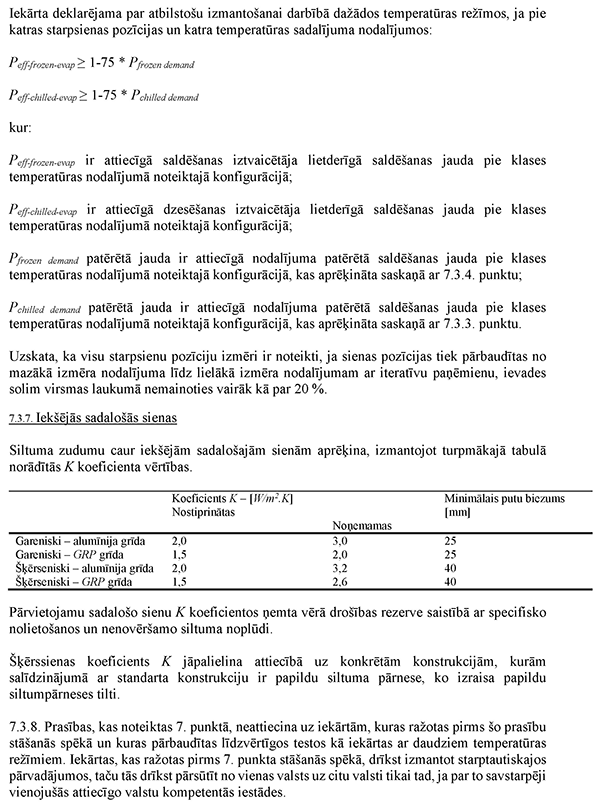 Iekārta deklarējama par atbilstošu izmantošanai darbībā dažādos temperatūras režīmos, ja pie katras starpsienas pozīcijas un katra temperatūras sadalījuma nodalījumos:

$P_{eff\text{-}frozen\text{-}evap} \geq 1\text{-}75 * P_{frozen\ demand}$

$P_{eff\text{-}chilled\text{-}evap} \geq 1\text{-}75 * P_{chilled\ demand}$

kur:

$P_{eff\text{-}frozen\text{-}evap}$ ir attiecīgā saldēšanas iztvaicētāja lietderīgā saldēšanas jauda pie klases temperatūras nodalījumā noteiktajā konfigurācijā;

$P_{eff\text{-}chilled\text{-}evap}$ ir attiecīgā dzesēšanas iztvaicētāja lietderīgā saldēšanas jauda pie klases temperatūras nodalījumā noteiktajā konfigurācijā;

$P_{frozen\ demand}$ patērētā jauda ir attiecīgā nodalījuma patērētā saldēšanas jauda pie klases temperatūras nodalījumā noteiktajā konfigurācijā, kas aprēķināta saskaņā ar 7.3.4. punktu;

$P_{chilled\ demand}$ patērētā jauda ir attiecīgā nodalījuma patērētā saldēšanas jauda pie klases temperatūras nodalījumā noteiktajā konfigurācijā, kas aprēķināta saskaņā ar 7.3.3. punktu.

Uzskata, ka visu starpsienu pozīciju izmēri ir noteikti, ja sienas pozīcijas tiek pārbaudītas no mazākā izmēra nodalījuma līdz lielākā izmēra nodalījumam ar iteratīvu paņēmienu, ievades solim virsmas laukumā nemainoties vairāk kā par 20 %.

7.3.7. Iekšējās sadalošās sienas

Siltuma zudumu caur iekšējām sadalošajām sienām aprēķina, izmantojot turpmākajā tabulā norādītās $K$ koeficienta vērtības.

| | Koeficients $K$ – [$W/m^2.K$] Nostiprinātas | Noņemamas | Minimālais putu biezums [mm] |
|---|---|---|---|
| Gareniski – alumīnija grīda | 2,0 | 3,0 | 25 |
| Gareniski – GRP grīda | 1,5 | 2,0 | 25 |
| Šķērseniski – alumīnija grīda | 2,0 | 3,2 | 40 |
| Šķērseniski – GRP grīda | 1,5 | 2,6 | 40 |

Pārvietojamu sadalošo sienu $K$ koeficientos ņemta vērā drošības rezerve saistībā ar specifisko nolietošanos un nenovēršamo siltuma noplūdi.

Šķērssienas koeficients $K$ jāpalielina attiecībā uz konkrētām konstrukcijām, kurām salīdzinājumā ar standarta konstrukciju ir papildu siltuma pārnese, ko izraisa papildu siltumpārneses tilti.

7.3.8. Prasības, kas noteiktas 7. punktā, neattiecina uz iekārtām, kuras ražotas pirms šo prasību stāšanās spēkā un kuras pārbaudītas līdzvērtīgos testos kā iekārtas ar daudziem temperatūras režīmiem. Iekārtas, kas ražotas pirms 7. punkta stāšanās spēkā, drīkst izmantot starptautiskajos pārvadājumos, taču tās drīkst pārsūtīt no vienas valsts uz citu valsti tikai tad, ja par to savstarpēji vienojušās attiecīgo valstu kompetentās iestādes.